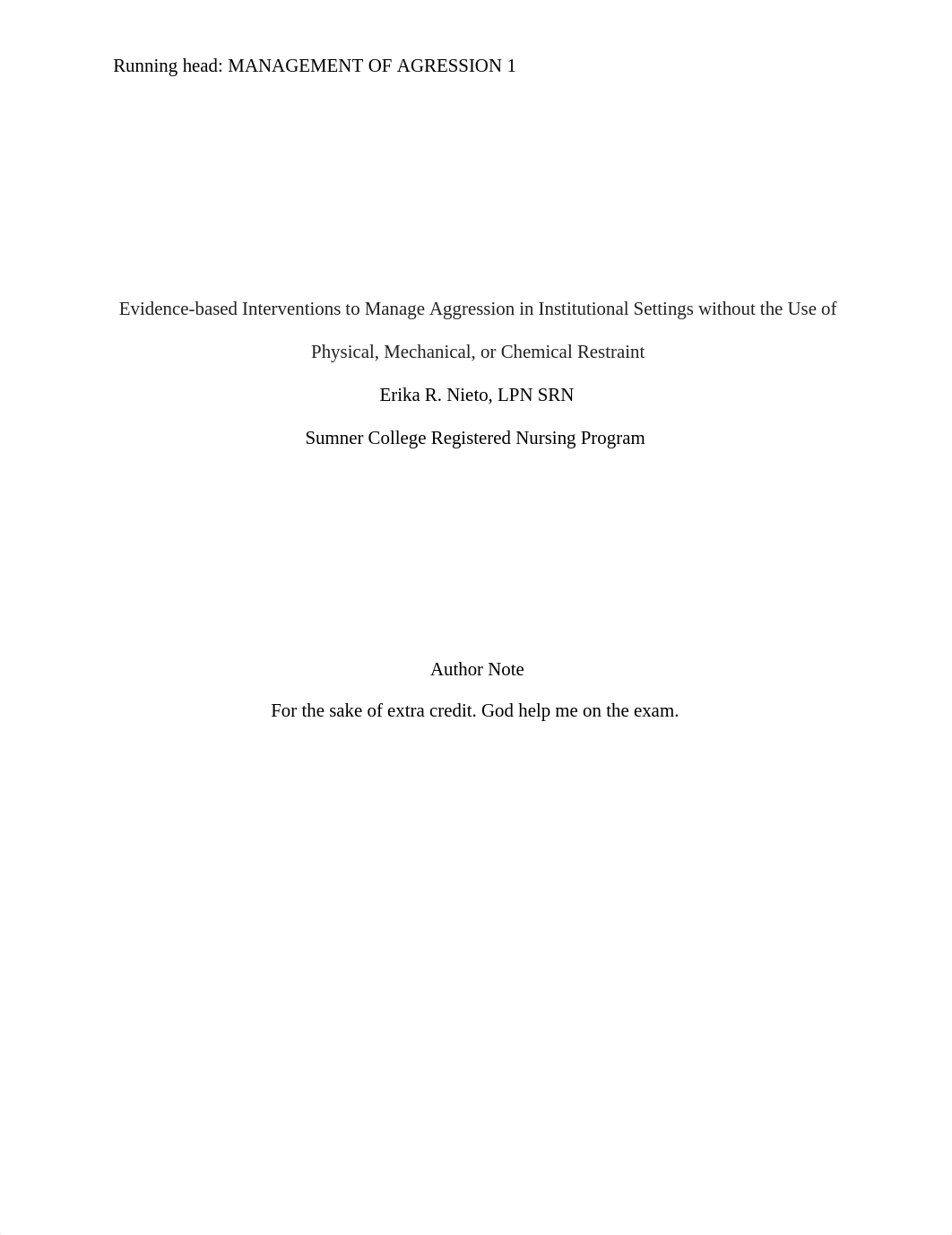 Running head: MANAGEMENT OF AGRESSION 1

Evidence-based Interventions to Manage Aggression in Institutional Settings without the Use of Physical, Mechanical, or Chemical Restraint

Erika R. Nieto, LPN SRN

Sumner College Registered Nursing Program

Author Note

For the sake of extra credit. God help me on the exam.